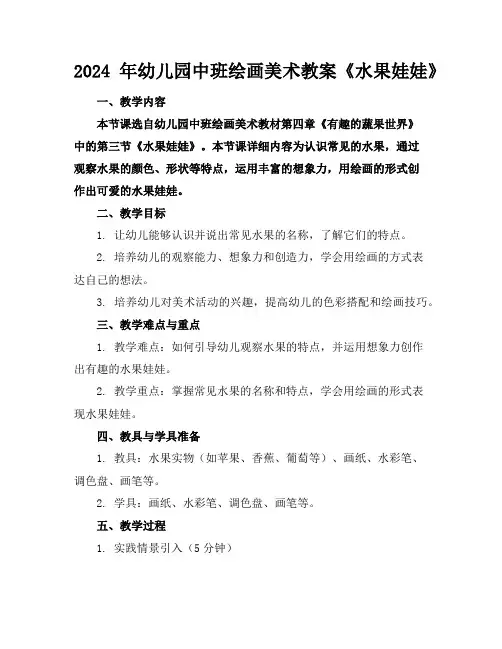 2024 年幼儿园中班绘画美术教案《水果娃娃》

一、教学内容

本节课选自幼儿园中班绘画美术教材第四章《有趣的蔬果世界》中的第三节《水果娃娃》。本节课详细内容为认识常见的水果，通过观察水果的颜色、形状等特点，运用丰富的想象力，用绘画的形式创作出可爱的水果娃娃。

二、教学目标

1. 让幼儿能够认识并说出常见水果的名称，了解它们的特点。

2. 培养幼儿的观察能力、想象力和创造力，学会用绘画的方式表达自己的想法。

3. 培养幼儿对美术活动的兴趣，提高幼儿的色彩搭配和绘画技巧。

三、教学难点与重点

1. 教学难点：如何引导幼儿观察水果的特点，并运用想象力创作出有趣的水果娃娃。

2. 教学重点：掌握常见水果的名称和特点，学会用绘画的形式表现水果娃娃。

四、教具与学具准备

1. 教具：水果实物（如苹果、香蕉、葡萄等）、画纸、水彩笔、调色盘、画笔等。

2. 学具：画纸、水彩笔、调色盘、画笔等。

五、教学过程

1. 实践情景引入（5 分钟）